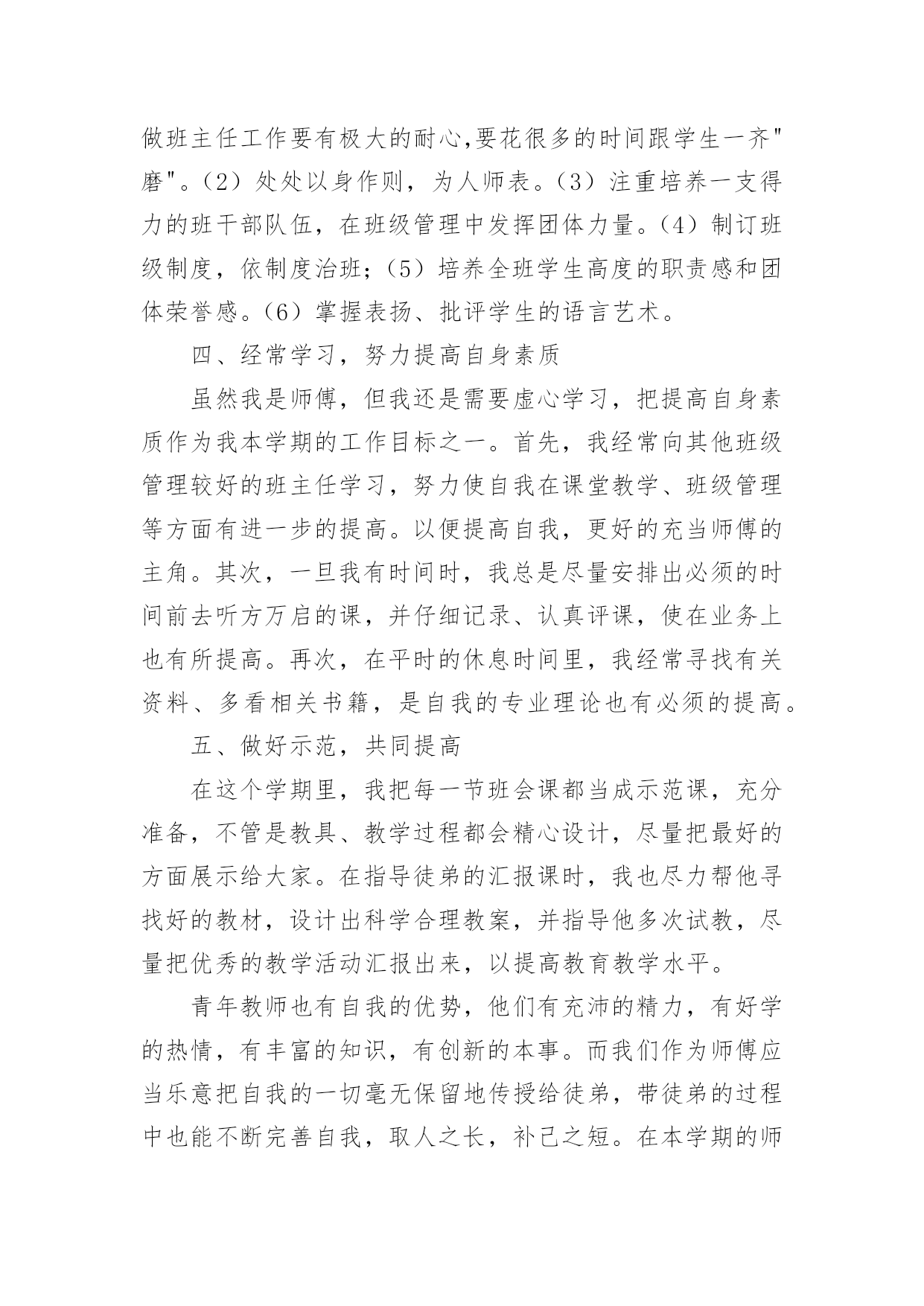 做班主任工作要有极大的耐心,要花很多的时间跟学生一齐"磨"。（2）处处以身作则，为人师表。（3）注重培养一支得力的班干部队伍，在班级管理中发挥团体力量。（4）制订班级制度，依制度治班；（5）培养全班学生高度的职责感和团体荣誉感。（6）掌握表扬、批评学生的语言艺术。

四、经常学习，努力提高自身素质

虽然我是师傅，但我还是需要虚心学习，把提高自身素质作为我本学期的工作目标之一。首先，我经常向其他班级管理较好的班主任学习，努力使自我在课堂教学、班级管理等方面有进一步的提高。以便提高自我，更好的充当师傅的主角。其次，一旦我有时间时，我总是尽量安排出必须的时间前去听方万启的课，并仔细记录、认真评课，使在业务上也有所提高。再次，在平时的休息时间里，我经常寻找有关资料、多看相关书籍，是自我的专业理论也有必须的提高。

五、做好示范，共同提高

在这个学期里，我把每一节班会课都当成示范课，充分准备，不管是教具、教学过程都会精心设计，尽量把最好的方面展示给大家。在指导徒弟的汇报课时，我也尽力帮他寻找好的教材，设计出科学合理教案，并指导他多次试教，尽量把优秀的教学活动汇报出来，以提高教育教学水平。

青年教师也有自我的优势，他们有充沛的精力，有好学的热情，有丰富的知识，有创新的本事。而我们作为师傅应当乐意把自我的一切毫无保留地传授给徒弟，带徒弟的过程中也能不断完善自我，取人之长，补己之短。在本学期的师